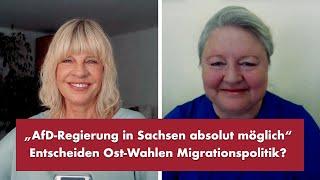 „AfD-Regierung in Sachsen absolut möglich“
Entscheiden Ost-Wahlen Migrationspolitik?